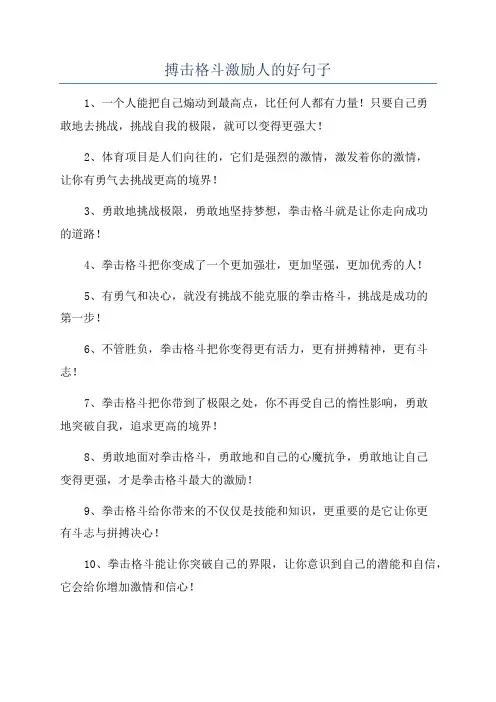 搏击格斗激励人的好句子

1、一个人能把自己煽动到最高点，比任何人都有力量！只要自己勇敢地去挑战，挑战自我的极限，就可以变得更强大！

2、体育项目是人们向往的，它们是强烈的激情，激发着你的激情，让你有勇气去挑战更高的境界！

3、勇敢地挑战极限，勇敢地坚持梦想，拳击格斗就是让你走向成功的道路！

4、拳击格斗把你变成了一个更加强壮，更加坚强，更加优秀的人！

5、有勇气和决心，就没有挑战不能克服的拳击格斗，挑战是成功的第一步！

6、不管胜负，拳击格斗把你变得更有活力，更有拼搏精神，更有斗志！

7、拳击格斗把你带到了极限之处，你不再受自己的惰性影响，勇敢地突破自我，追求更高的境界！

8、勇敢地面对拳击格斗，勇敢地和自己的心魔抗争，勇敢地让自己变得更强，才是拳击格斗最大的激励！

9、拳击格斗给你带来的不仅仅是技能和知识，更重要的是它让你更有斗志与拼搏决心！

10、拳击格斗能让你突破自己的界限，让你意识到自己的潜能和自信，它会给你增加激情和信心！